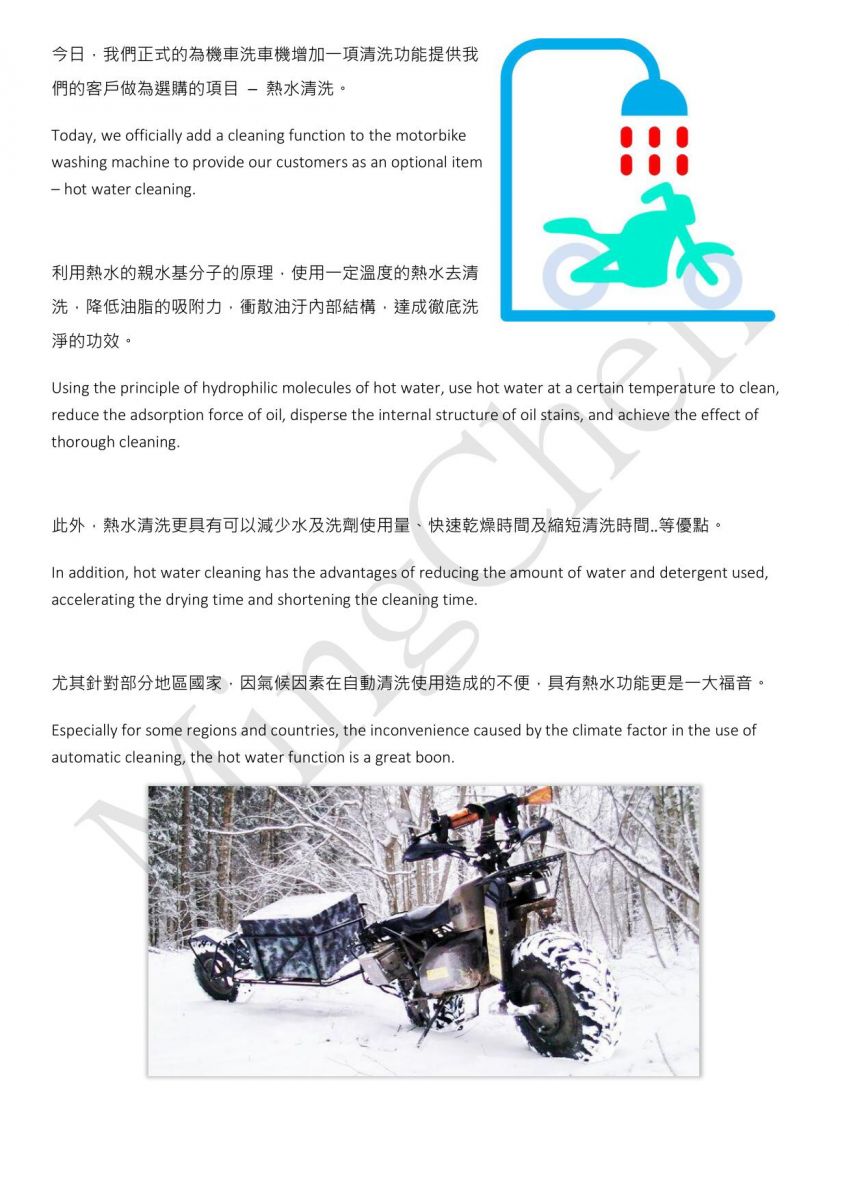 今日，我們正式的為機車洗車機增加一項清洗功能提供我們的客戶做為選購的項目 – 熱水清洗。

Today, we officially add a cleaning function to the motorbike washing machine to provide our customers as an optional item – hot water cleaning.

利用熱水的親水基分子的原理，使用一定溫度的熱水去清洗，降低油脂的吸附力，衝散油汙內部結構，達成徹底洗淨的功效。

Using the principle of hydrophilic molecules of hot water, use hot water at a certain temperature to clean, reduce the adsorption force of oil, disperse the internal structure of oil stains, and achieve the effect of thorough cleaning.

此外，熱水清洗更具有可以減少水及洗劑使用量、快速乾燥時間及縮短清洗時間..等優點。

In addition, hot water cleaning has the advantages of reducing the amount of water and detergent used, accelerating the drying time and shortening the cleaning time.

尤其針對部分地區國家，因氣候因素在自動清洗使用造成的不便，具有熱水功能更是一大福音。

Especially for some regions and countries, the inconvenience caused by the climate factor in the use of automatic cleaning, the hot water function is a great boon.

MingChen